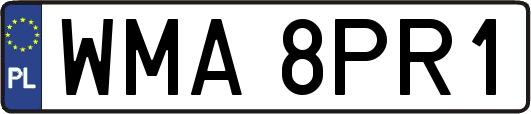 PL
WMA 8PR1